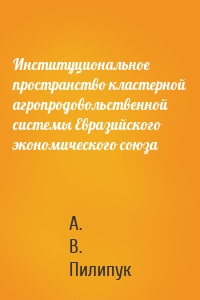 Институциональное пространство кластерной агропродовольственной системы Евразийского экономического союза

А. В. Пилипук